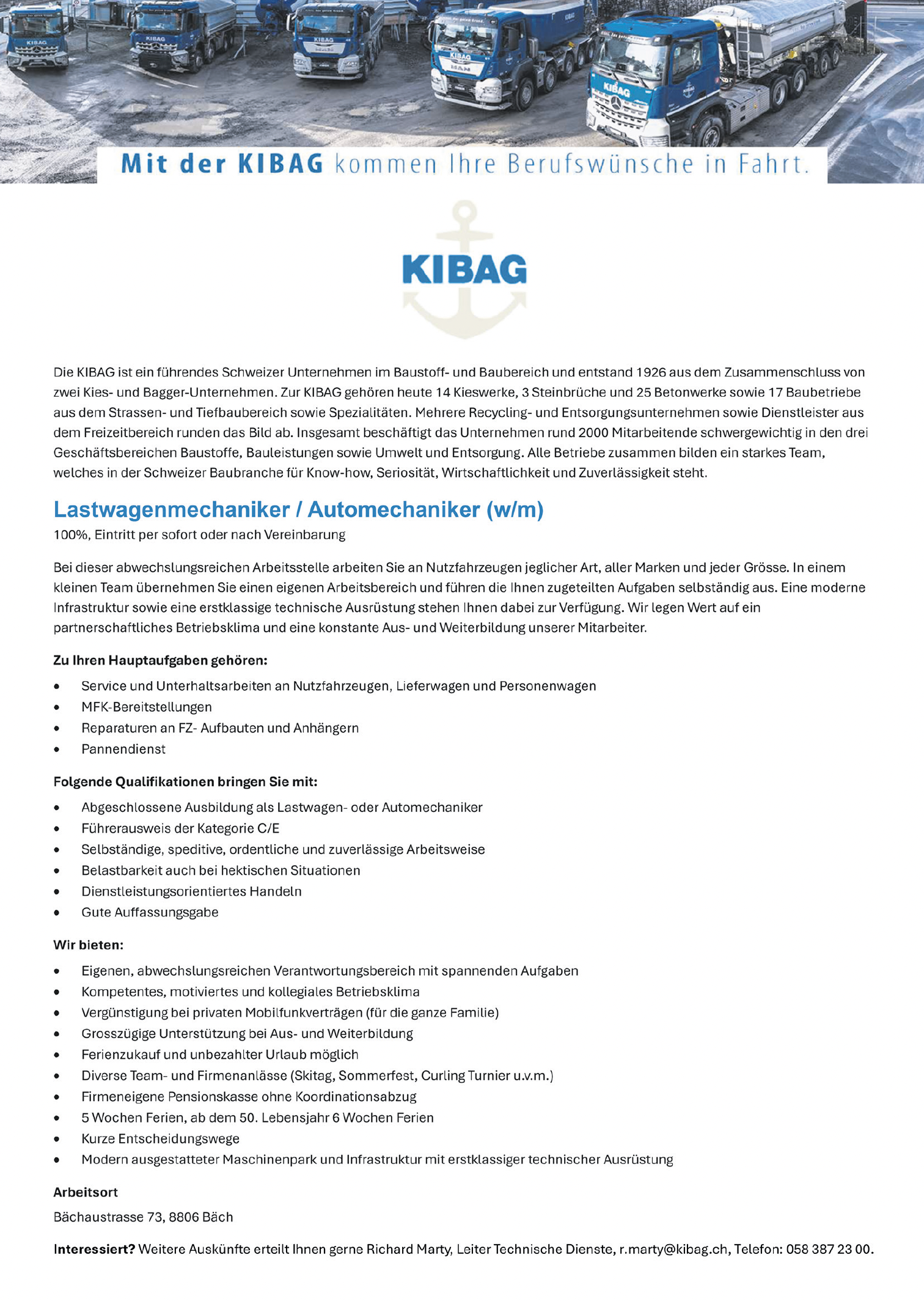 Mit der KIBAG kommen Ihre Berufswünsche in Fahrt.

KIBAG

Die KIBAG ist ein führendes Schweizer Unternehmen im Baustoff- und Baubereich und entstand 1926 aus dem Zusammenschluss von zwei Kies- und Bagger-Unternehmen. Zur KIBAG gehören heute 14 Kieswerke, 3 Steinbrüche und 25 Betonwerke sowie 17 Baubetriebe aus dem Strassen- und Tiefbaubereich sowie Spezialitäten. Mehrere Recycling- und Entsorgungsunternehmen sowie Dienstleister aus dem Freizeitbereich runden das Bild ab. Insgesamt beschäftigt das Unternehmen rund 2000 Mitarbeitende schwergewichtig in den drei Geschäftsbereichen Baustoffe, Bauleistungen sowie Umwelt und Entsorgung. Alle Betriebe zusammen bilden ein starkes Team, welches in der Schweizer Baubranche für Know-how, Seriosität, Wirtschaftlichkeit und Zuverlässigkeit steht.

Lastwagenmechaniker / Automechaniker (w/m)
100%, Eintritt per sofort oder nach Vereinbarung

Bei dieser abwechslungsreichen Arbeitsstelle arbeiten Sie an Nutzfahrzeugen jeglicher Art, aller Marken und jeder Grösse. In einem kleinen Team übernehmen Sie einen eigenen Arbeitsbereich und führen die Ihnen zugeteilten Aufgaben selbständig aus. Eine moderne Infrastruktur sowie eine erstklassige technische Ausrüstung stehen Ihnen dabei zur Verfügung. Wir legen Wert auf ein partnerschaftliches Betriebsklima und eine konstante Aus- und Weiterbildung unserer Mitarbeiter.

Zu Ihren Hauptaufgaben gehören:
• Service und Unterhaltsarbeiten an Nutzfahrzeugen, Lieferwagen und Personenwagen
• MFK-Bereitstellungen
• Reparaturen an FZ- Aufbauten und Anhängern
• Pannendienst

Folgende Qualifikationen bringen Sie mit:
• Abgeschlossene Ausbildung als Lastwagen- oder Automechaniker
• Führerausweis der Kategorie C/E
• Selbständige, speditive, ordentliche und zuverlässige Arbeitsweise
• Belastbarkeit auch bei hektischen Situationen
• Dienstleistungsorientiertes Handeln
• Gute Auffassungsgabe

Wir bieten:
• Eigenen, abwechslungsreichen Verantwortungsbereich mit spannenden Aufgaben
• Kompetentes, motiviertes und kollegiales Betriebsklima
• Vergünstigung bei privaten Mobilfunkverträgen (für die ganze Familie)
• Grosszügige Unterstützung bei Aus- und Weiterbildung
• Ferienzukauf und unbezahlter Urlaub möglich
• Diverse Team- und Firmenanlässe (Skitag, Sommerfest, Curling Turnier u.v.m.)
• Firmeneigene Pensionskasse ohne Koordinationsabzug
• 5 Wochen Ferien, ab dem 50. Lebensjahr 6 Wochen Ferien
• Kurze Entscheidungswege
• Modern ausgestatteter Maschinenpark und Infrastruktur mit erstklassiger technischer Ausrüstung

Arbeitsort
Bächaustrasse 73, 8806 Bäch

Interessiert? Weitere Auskünfte erteilt Ihnen gerne Richard Marty, Leiter Technische Dienste, r.marty@kibag.ch, Telefon: 058 387 23 00.